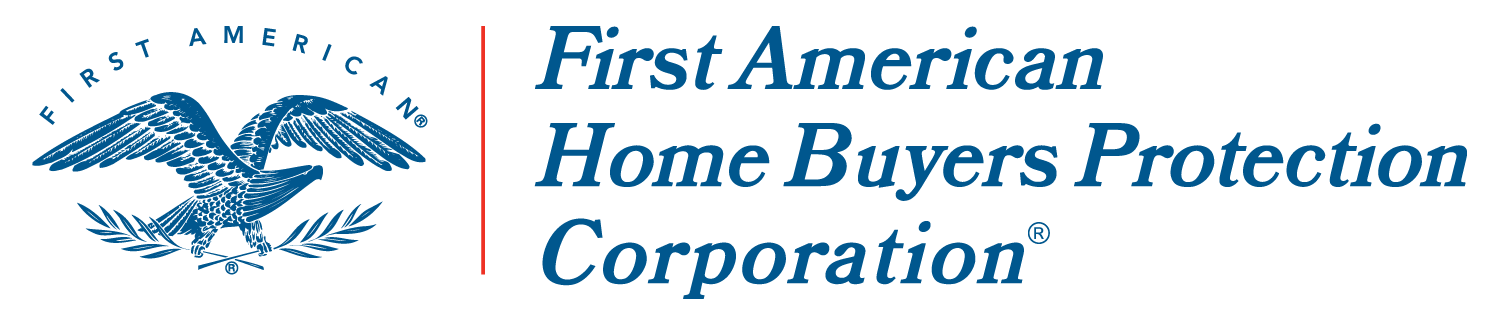 FIRST AMERICAN®

®

First American
Home Buyers Protection
Corporation®